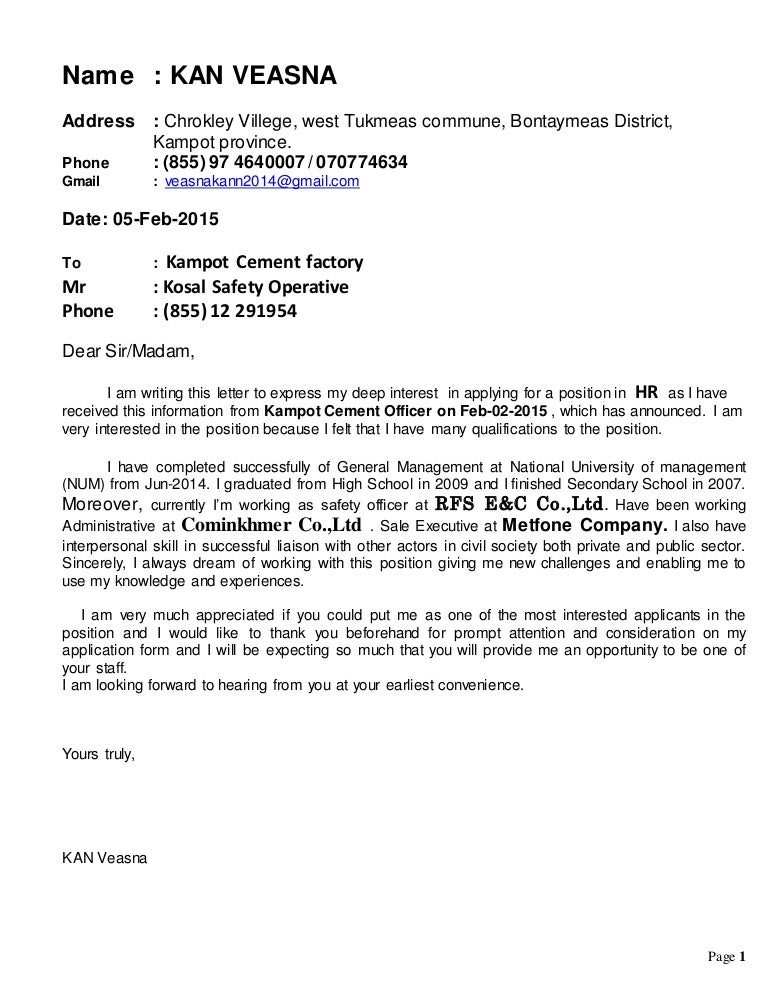 Name : KAN VEASNA

Address : Chrokley Villege, west Tukmeas commune, Bontaymeas District, Kampot province.
Phone : (855) 97 4640007 / 070774634
Gmail : veasnakann2014@gmail.com

Date: 05-Feb-2015

To : Kampot Cement factory
Mr : Kosal Safety Operative
Phone : (855) 12 291954

Dear Sir/Madam,

I am writing this letter to express my deep interest in applying for a position in HR as I have received this information from Kampot Cement Officer on Feb-02-2015 , which has announced. I am very interested in the position because I felt that I have many qualifications to the position.

I have completed successfully of General Management at National University of management (NUM) from Jun-2014. I graduated from High School in 2009 and I finished Secondary School in 2007. Moreover, currently I'm working as safety officer at RFS E&C Co.,Ltd. Have been working Administrative at Cominkhmer Co.,Ltd . Sale Executive at Metfone Company. I also have interpersonal skill in successful liaison with other actors in civil society both private and public sector. Sincerely, I always dream of working with this position giving me new challenges and enabling me to use my knowledge and experiences.

I am very much appreciated if you could put me as one of the most interested applicants in the position and I would like to thank you beforehand for prompt attention and consideration on my application form and I will be expecting so much that you will provide me an opportunity to be one of your staff.
I am looking forward to hearing from you at your earliest convenience.

Yours truly,

KAN Veasna

Page 1